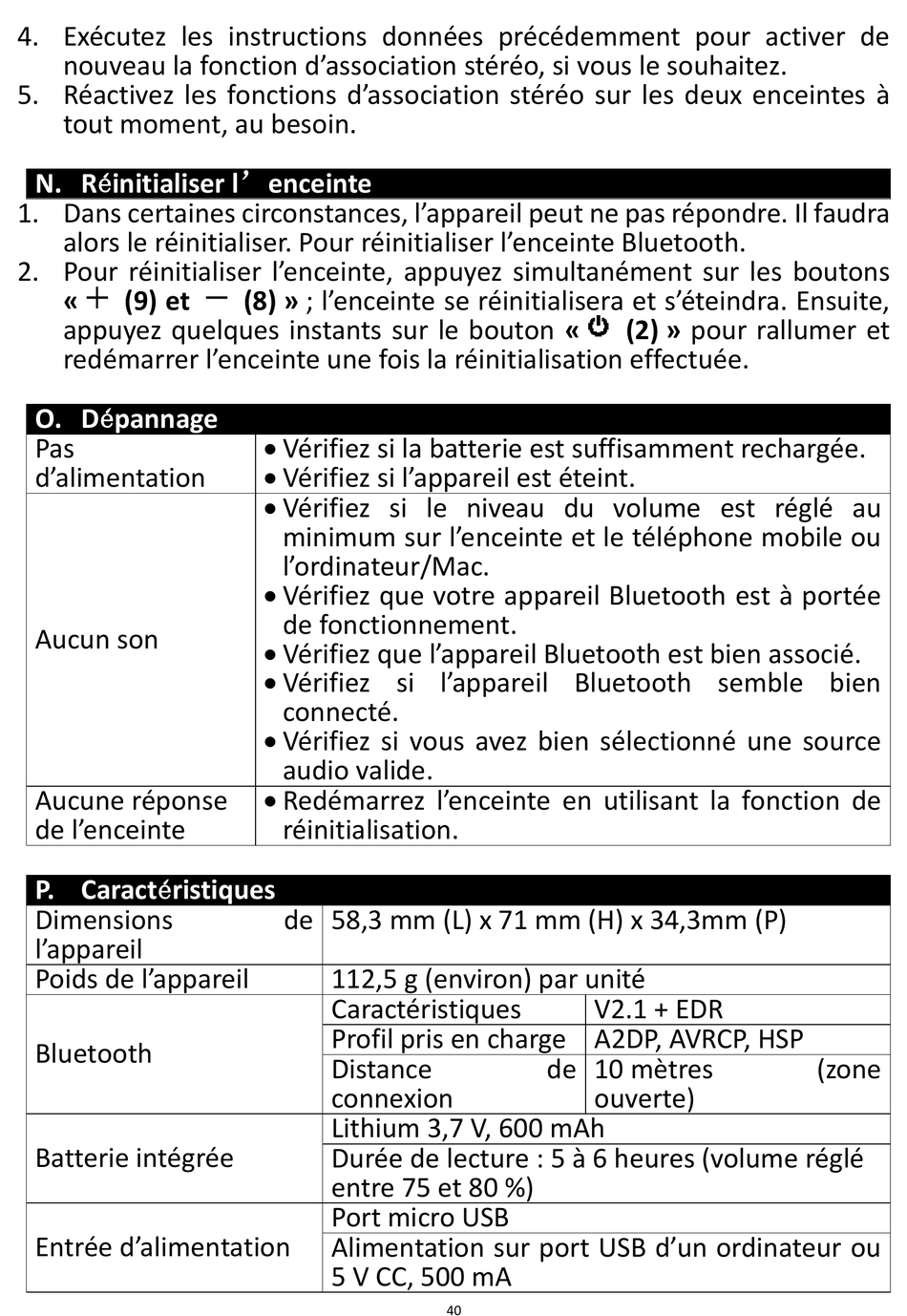 4. Exécutez les instructions données précédemment pour activer de nouveau la fonction d'association stéréo, si vous le souhaitez.
5. Réactivez les fonctions d'association stéréo sur les deux enceintes à tout moment, au besoin.

N. Réinitialiser l' enceinte
1. Dans certaines circonstances, l'appareil peut ne pas répondre. Il faudra alors le réinitialiser. Pour réinitialiser l'enceinte Bluetooth.
2. Pour réinitialiser l'enceinte, appuyez simultanément sur les boutons « + (9) et − (8) » ; l'enceinte se réinitialisera et s'éteindra. Ensuite, appuyez quelques instants sur le bouton « ⏻ (2) » pour rallumer et redémarrer l'enceinte une fois la réinitialisation effectuée.

O. Dépannage

| | |
|---|---|
| Pas d'alimentation | • Vérifiez si la batterie est suffisamment rechargée. • Vérifiez si l'appareil est éteint. |
| Aucun son | • Vérifiez si le niveau du volume est réglé au minimum sur l'enceinte et le téléphone mobile ou l'ordinateur/Mac. • Vérifiez que votre appareil Bluetooth est à portée de fonctionnement. • Vérifiez que l'appareil Bluetooth est bien associé. • Vérifiez si l'appareil Bluetooth semble bien connecté. • Vérifiez si vous avez bien sélectionné une source audio valide. |
| Aucune réponse de l'enceinte | • Redémarrez l'enceinte en utilisant la fonction de réinitialisation. |

P. Caractéristiques

| | | |
|---|---|---|
| Dimensions de l'appareil | 58,3 mm (L) x 71 mm (H) x 34,3mm (P) | |
| Poids de l'appareil | 112,5 g (environ) par unité | |
| Bluetooth | Caractéristiques | V2.1 + EDR |
| | Profil pris en charge | A2DP, AVRCP, HSP |
| | Distance de connexion | 10 mètres (zone ouverte) |
| Batterie intégrée | Lithium 3,7 V, 600 mAh | |
| | Durée de lecture : 5 à 6 heures (volume réglé entre 75 et 80 %) | |
| Entrée d'alimentation | Port micro USB | |
| | Alimentation sur port USB d'un ordinateur ou 5 V CC, 500 mA | |

40